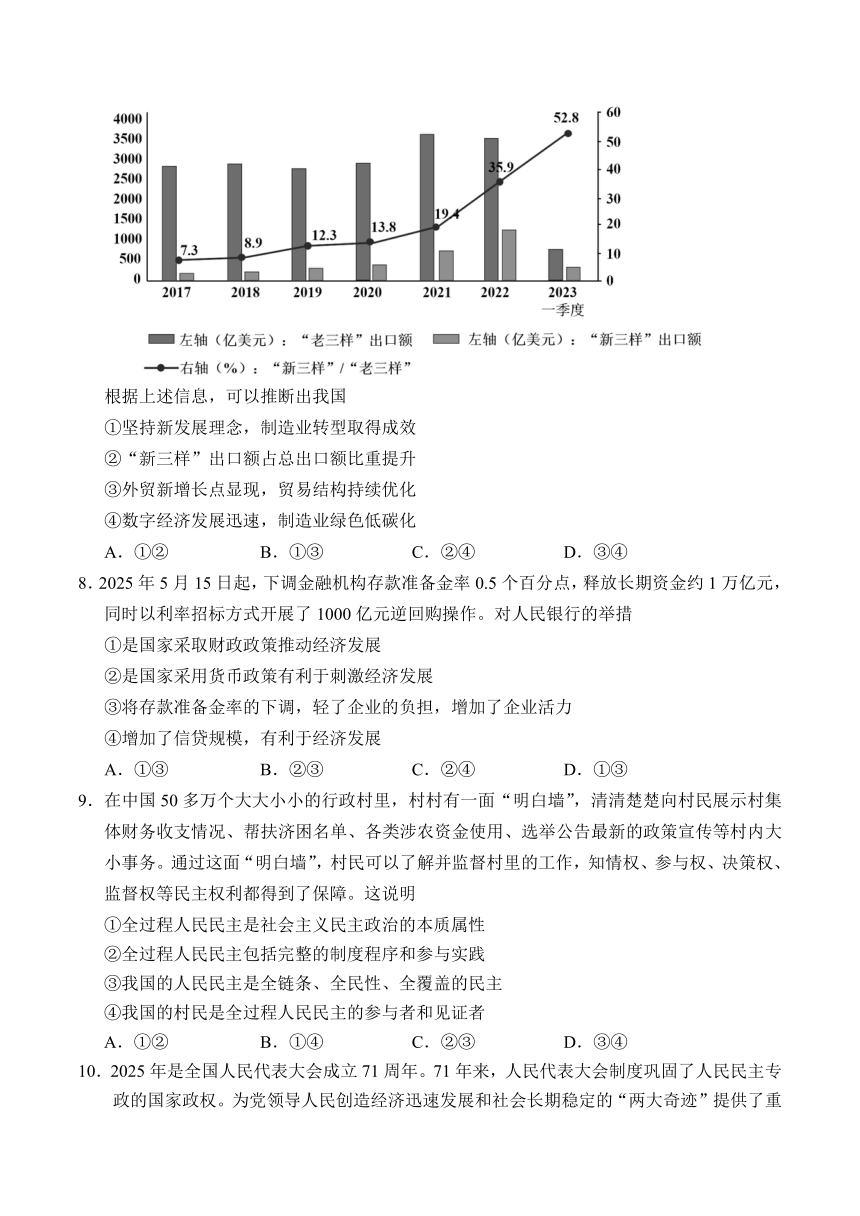 4000
3500
3000
2500
2000
1500
1000
500
0

60
50
40
30
20
10
0

7.3
8.9
12.3
13.8
19.4
35.9
52.8

2017 2018 2019 2020 2021 2022 2023 一季度

左轴（亿美元）：“老三样”出口额 左轴（亿美元）：“新三样”出口额
右轴（%）：“新三样”/“老三样”

根据上述信息，可以推断出我国

①坚持新发展理念，制造业转型取得成效

②“新三样”出口额占总出口额比重提升

③外贸新增长点显现，贸易结构持续优化

④数字经济发展迅速，制造业绿色低碳化

A．①② B．①③ C．②④ D．③④

8．2025 年 5 月 15 日起，下调金融机构存款准备金率 0.5 个百分点，释放长期资金约 1 万亿元，同时以利率招标方式开展了 1000 亿元逆回购操作。对人民银行的举措

①是国家采取财政政策推动经济发展

②是国家采用货币政策有利于刺激经济发展

③将存款准备金率的下调，轻了企业的负担，增加了企业活力

④增加了信贷规模，有利于经济发展

A．①③ B．②③ C．②④ D．①③

9．在中国 50 多万个大大小小的行政村里，村村有一面“明白墙”，清清楚楚向村民展示村集体财务收支情况、帮扶济困名单、各类涉农资金使用、选举公告最新的政策宣传等村内大小事务。通过这面“明白墙”，村民可以了解并监督村里的工作，知情权、参与权、决策权、监督权等民主权利都得到了保障。这说明

①全过程人民民主是社会主义民主政治的本质属性

②全过程人民民主包括完整的制度程序和参与实践

③我国的人民民主是全链条、全民性、全覆盖的民主

④我国的村民是全过程人民民主的参与者和见证者

A．①② B．①④ C．②③ D．③④

10．2025 年是全国人民代表大会成立 71 周年。71 年来，人民代表大会制度巩固了人民民主专政的国家政权。为党领导人民创造经济迅速发展和社会长期稳定的“两大奇迹”提供了重